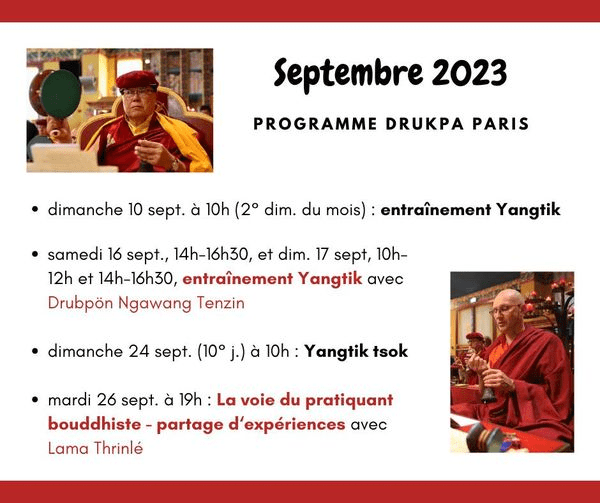 Septembre 2023

PROGRAMME DRUKPA PARIS

• dimanche 10 sept. à 10h (2° dim. du mois) : entraînement Yangtik

• samedi 16 sept., 14h-16h30, et dim. 17 sept, 10h-12h et 14h-16h30, entraînement Yangtik avec Drubpön Ngawang Tenzin

• dimanche 24 sept. (10° j.) à 10h : Yangtik tsok

• mardi 26 sept. à 19h : La voie du pratiquant bouddhiste - partage d'expériences avec Lama Thrinlé